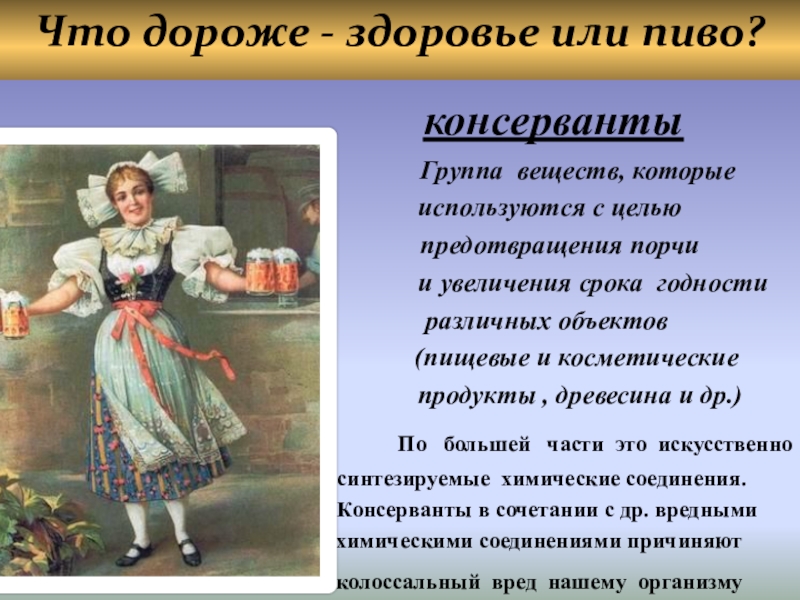 Что дороже - здоровье или пиво?

консерванты

Группа веществ, которые используются с целью предотвращения порчи и увеличения срока годности различных объектов (пищевые и косметические продукты , древесина и др.)

По большей части это искусственно синтезируемые химические соединения. Консерванты в сочетании с др. вредными химическими соединениями причиняют колоссальный вред нашему организму